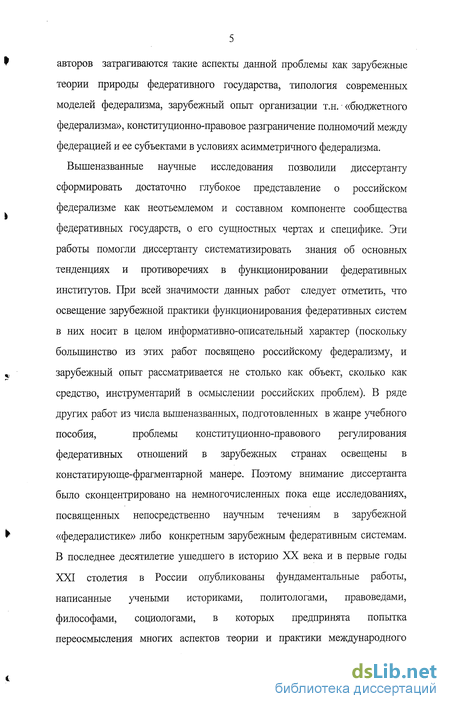 5

авторов затрагиваются такие аспекты данной проблемы как зарубежные теории природы федеративного государства, типология современных моделей федерализма, зарубежный опыт организации т.н. «бюджетного федерализма», конституционно-правовое разграничение полномочий между федерацией и ее субъектами в условиях асимметричного федерализма.

Вышеназванные научные исследования позволили диссертанту сформировать достаточно глубокое представление о российском федерализме как неотъемлемом и составном компоненте сообщества федеративных государств, о его сущностных чертах и специфике. Эти работы помогли диссертанту систематизировать знания об основных тенденциях и противоречиях в функционировании федеративных институтов. При всей значимости данных работ следует отметить, что освещение зарубежной практики функционирования федеративных систем в них носит в целом информативно-описательный характер (поскольку большинство из этих работ посвящено российскому федерализму, и зарубежный опыт рассматривается не столько как объект, сколько как средство, инструментарий в осмыслении российских проблем). В ряде других работ из числа вышеназванных, подготовленных в жанре учебного пособия, проблемы конституционно-правового регулирования федеративных отношений в зарубежных странах освещены в констатирующе-фрагментарной манере. Поэтому внимание диссертанта было сконцентрировано на немногочисленных пока еще исследованиях, посвященных непосредственно научным течениям в зарубежной «федералистике» либо конкретным зарубежным федеративным системам. В последнее десятилетие ушедшего в историю XX века и в первые годы XXI столетия в России опубликованы фундаментальные работы, написанные учеными историками, политологами, правоведами, философами, социологами, в которых предпринята попытка переосмысления многих аспектов теории и практики международного

dsLib.net
библиотека диссертаций